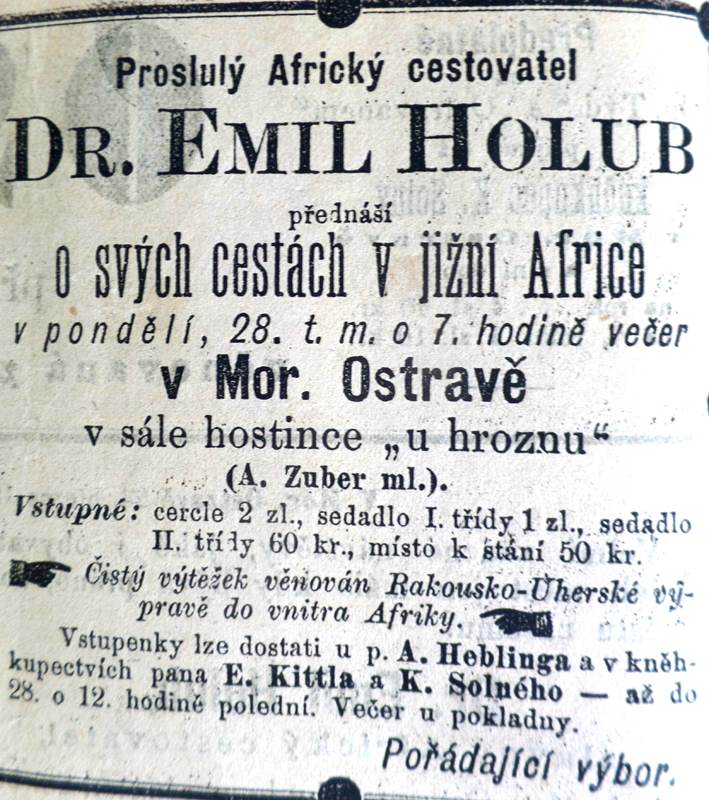 Proslulý Africký cestovatel

DR. EMIL HOLUB

přednáší

o svých cestách v jižní Africe

v pondělí, 28. t. m. o 7. hodině večer

v Mor. Ostravě

v sále hostince „u hroznu“

(A. Zuber ml.).

Vstupné: cercle 2 zl., sedadlo I. třídy 1 zl., sedadlo II. třídy 60 kr., místo k stání 50 kr.

Čistý výtěžek věnován Rakousko-Uherské výpravě do vnitra Afriky.

Vstupenky lze dostati u p. A. Heblinga a v kněhkupectvích pana E. Kittla a K. Solného — až do 28. o 12. hodině polední. Večer u pokladny.

Pořádající výbor.